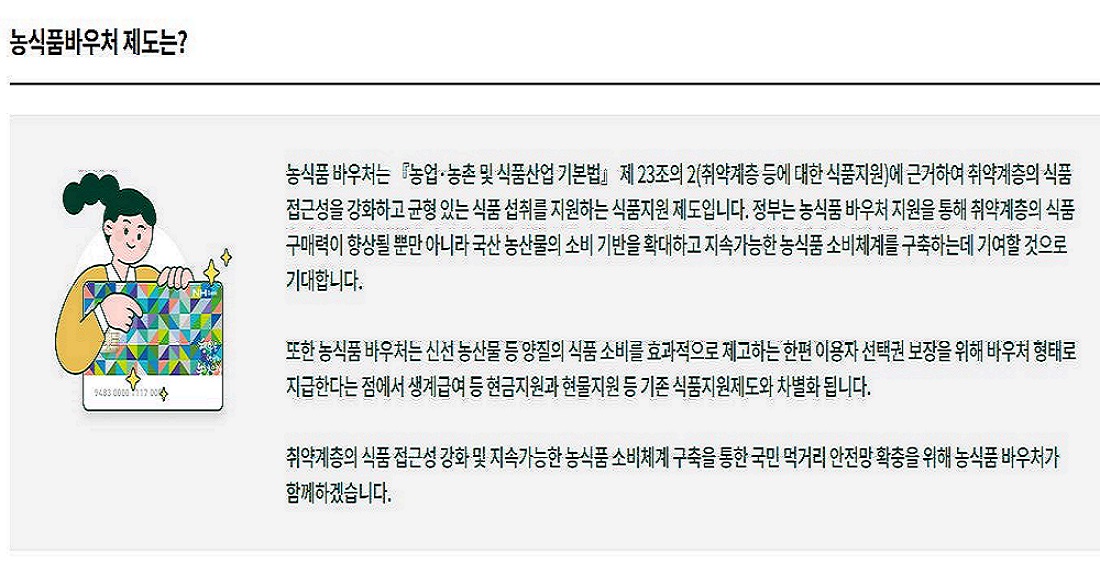 농식품바우처 제도는?

농식품 바우처는 『농업·농촌 및 식품산업 기본법』 제 23조의 2(취약계층 등에 대한 식품지원)에 근거하여 취약계층의 식품 접근성을 강화하고 균형 있는 식품 섭취를 지원하는 식품지원 제도입니다. 정부는 농식품 바우처 지원을 통해 취약계층의 식품 구매력이 향상될 뿐만 아니라 국산 농산물의 소비 기반을 확대하고 지속가능한 농식품 소비체계를 구축하는데 기여할 것으로 기대합니다.

또한 농식품 바우처는 신선 농산물 등 양질의 식품 소비를 효과적으로 제고하는 한편 이용자 선택권 보장을 위해 바우처 형태로 지급한다는 점에서 생계급여 등 현금지원과 현물지원 등 기존 식품지원제도와 차별화 됩니다.

취약계층의 식품 접근성 강화 및 지속가능한 농식품 소비체계 구축을 통한 국민 먹거리 안전망 확충을 위해 농식품 바우처가 함께하겠습니다.